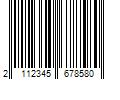 2 112345 678580